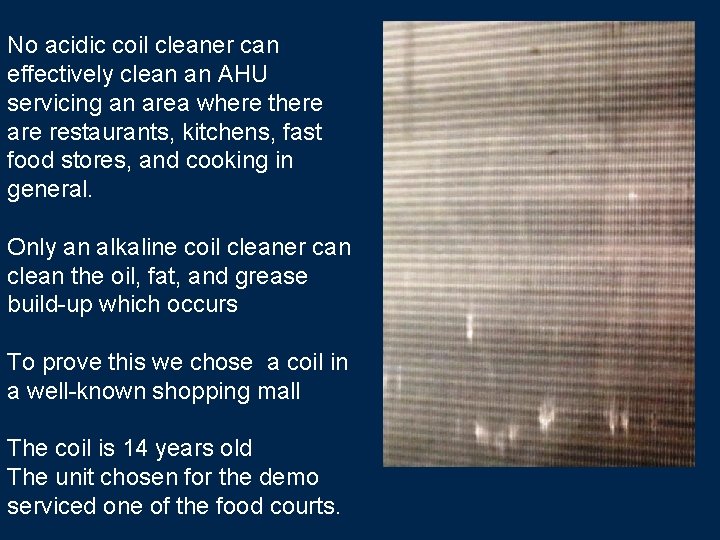 No acidic coil cleaner can effectively clean an AHU servicing an area where there are restaurants, kitchens, fast food stores, and cooking in general.

Only an alkaline coil cleaner can clean the oil, fat, and grease build-up which occurs

To prove this we chose  a coil in a well-known shopping mall

The coil is 14 years old
The unit chosen for the demo serviced one of the food courts.